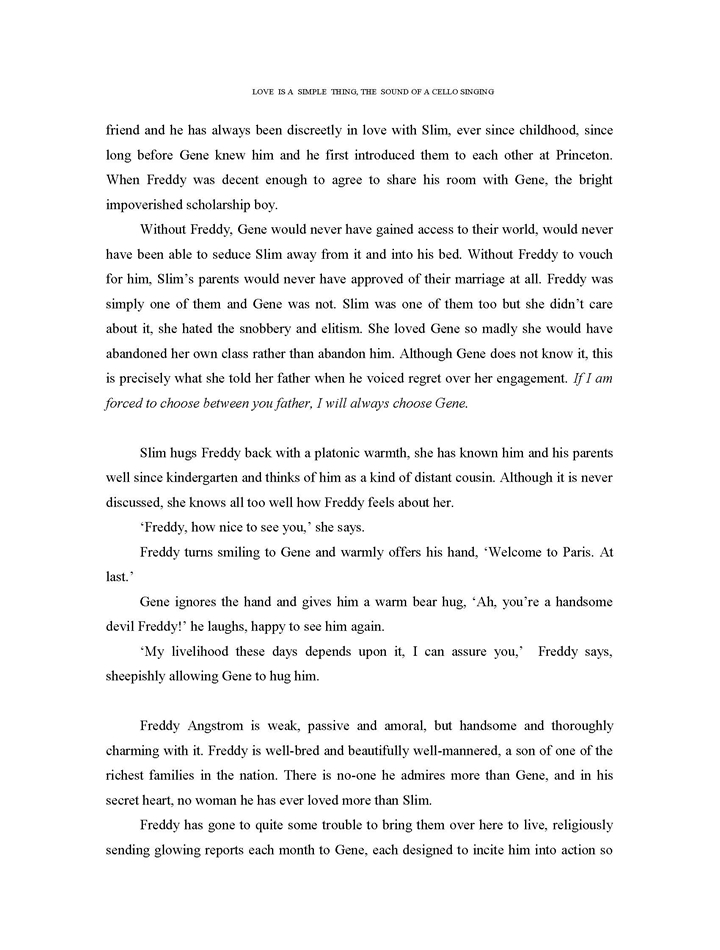 LOVE IS A SIMPLE THING, THE SOUND OF A CELLO SINGING

friend and he has always been discreetly in love with Slim, ever since childhood, since long before Gene knew him and he first introduced them to each other at Princeton. When Freddy was decent enough to agree to share his room with Gene, the bright impoverished scholarship boy.

Without Freddy, Gene would never have gained access to their world, would never have been able to seduce Slim away from it and into his bed. Without Freddy to vouch for him, Slim's parents would never have approved of their marriage at all. Freddy was simply one of them and Gene was not. Slim was one of them too but she didn't care about it, she hated the snobbery and elitism. She loved Gene so madly she would have abandoned her own class rather than abandon him. Although Gene does not know it, this is precisely what she told her father when he voiced regret over her engagement. If I am forced to choose between you father, I will always choose Gene.

Slim hugs Freddy back with a platonic warmth, she has known him and his parents well since kindergarten and thinks of him as a kind of distant cousin. Although it is never discussed, she knows all too well how Freddy feels about her.

'Freddy, how nice to see you,' she says.

Freddy turns smiling to Gene and warmly offers his hand, 'Welcome to Paris. At last.'

Gene ignores the hand and gives him a warm bear hug, 'Ah, you're a handsome devil Freddy!' he laughs, happy to see him again.

'My livelihood these days depends upon it, I can assure you,' Freddy says, sheepishly allowing Gene to hug him.

Freddy Angstrom is weak, passive and amoral, but handsome and thoroughly charming with it. Freddy is well-bred and beautifully well-mannered, a son of one of the richest families in the nation. There is no-one he admires more than Gene, and in his secret heart, no woman he has ever loved more than Slim.

Freddy has gone to quite some trouble to bring them over here to live, religiously sending glowing reports each month to Gene, each designed to incite him into action so